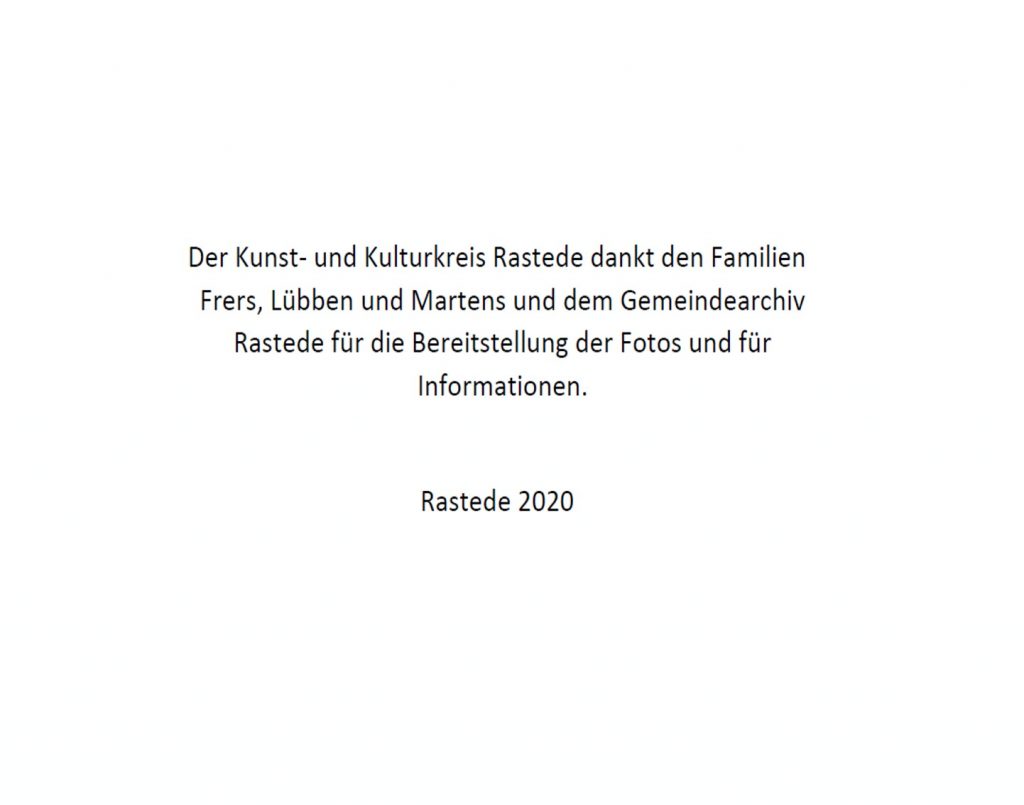 Der Kunst- und Kulturkreis Rastede dankt den Familien Frers, Lübben und Martens und dem Gemeindearchiv Rastede für die Bereitstellung der Fotos und für Informationen.

Rastede 2020